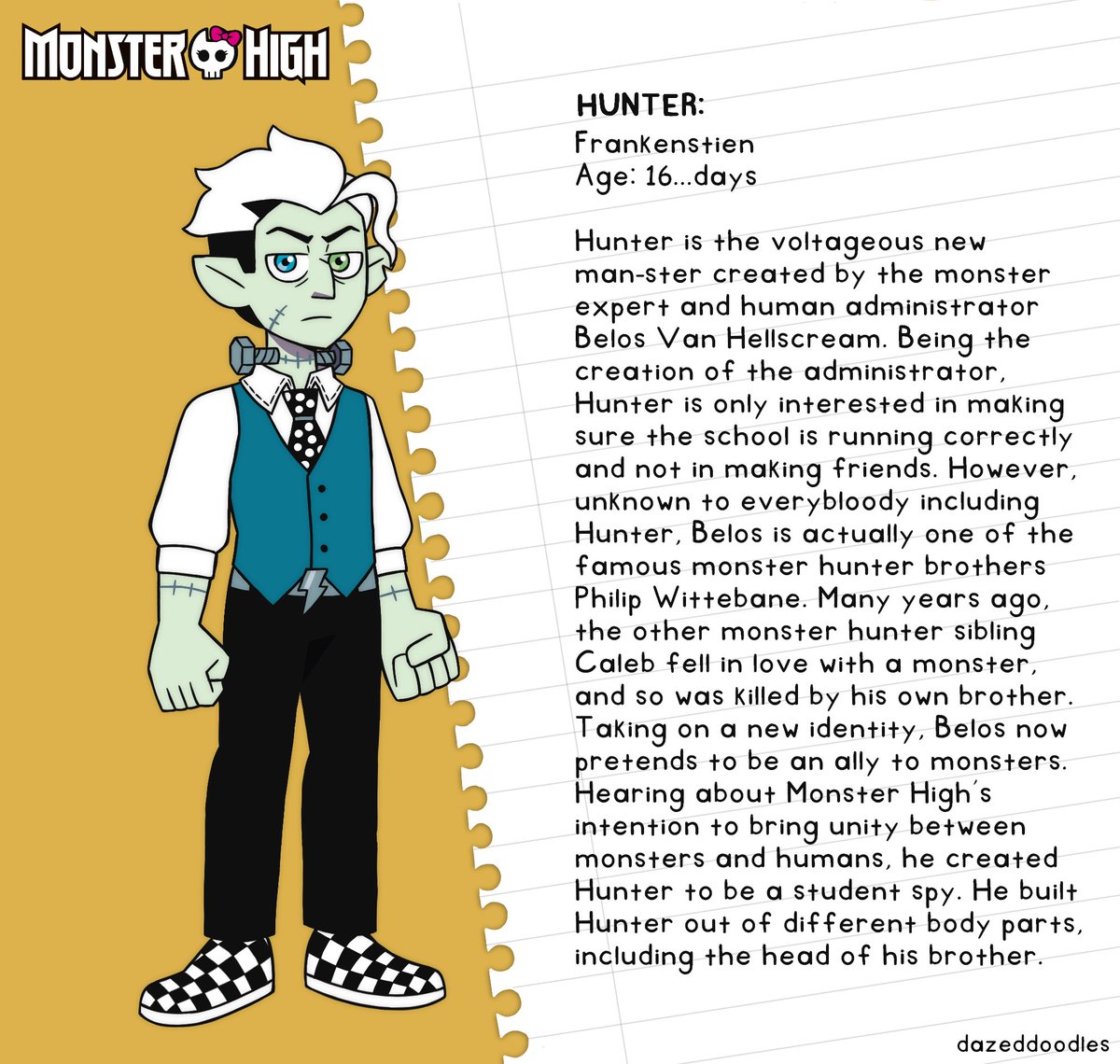 MONSTER HIGH

HUNTER:
Frankenstien
Age: 16...days

Hunter is the voltageous new man-ster created by the monster expert and human administrator Belos Van Hellscream. Being the creation of the administrator, Hunter is only interested in making sure the school is running correctly and not in making friends. However, unknown to everybloody including Hunter, Belos is actually one of the famous monster hunter brothers Philip Wittebane. Many years ago, the other monster hunter sibling Caleb fell in love with a monster, and so was killed by his own brother. Taking on a new identity, Belos now pretends to be an ally to monsters. Hearing about Monster High's intention to bring unity between monsters and humans, he created Hunter to be a student spy. He built Hunter out of different body parts, including the head of his brother.

dazeddoodles